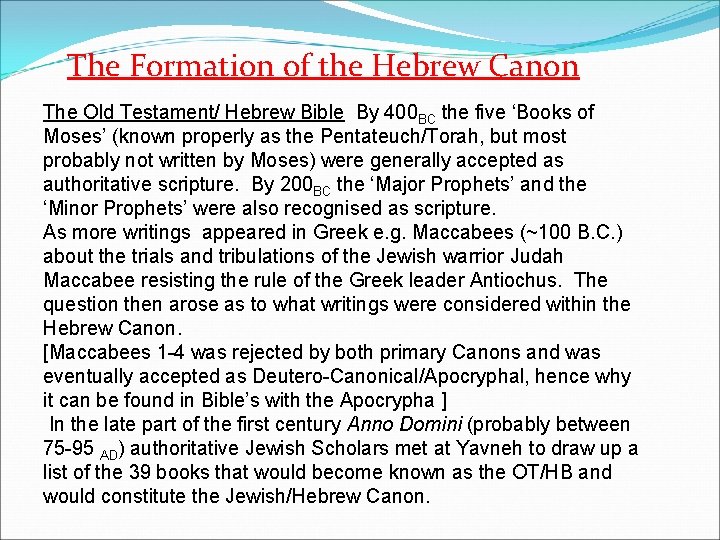 The Formation of the Hebrew Canon

The Old Testament/ Hebrew Bible By 400$_{BC}$ the five ‘Books of Moses’ (known properly as the Pentateuch/Torah, but most probably not written by Moses) were generally accepted as authoritative scripture. By 200$_{BC}$ the ‘Major Prophets’ and the ‘Minor Prophets’ were also recognised as scripture.
As more writings appeared in Greek e.g. Maccabees (~100 B.C.) about the trials and tribulations of the Jewish warrior Judah Maccabee resisting the rule of the Greek leader Antiochus. The question then arose as to what writings were considered within the Hebrew Canon.
[Maccabees 1-4 was rejected by both primary Canons and was eventually accepted as Deutero-Canonical/Apocryphal, hence why it can be found in Bible’s with the Apocrypha ]
In the late part of the first century Anno Domini (probably between 75-95 $_{AD}$) authoritative Jewish Scholars met at Yavneh to draw up a list of the 39 books that would become known as the OT/HB and would constitute the Jewish/Hebrew Canon.